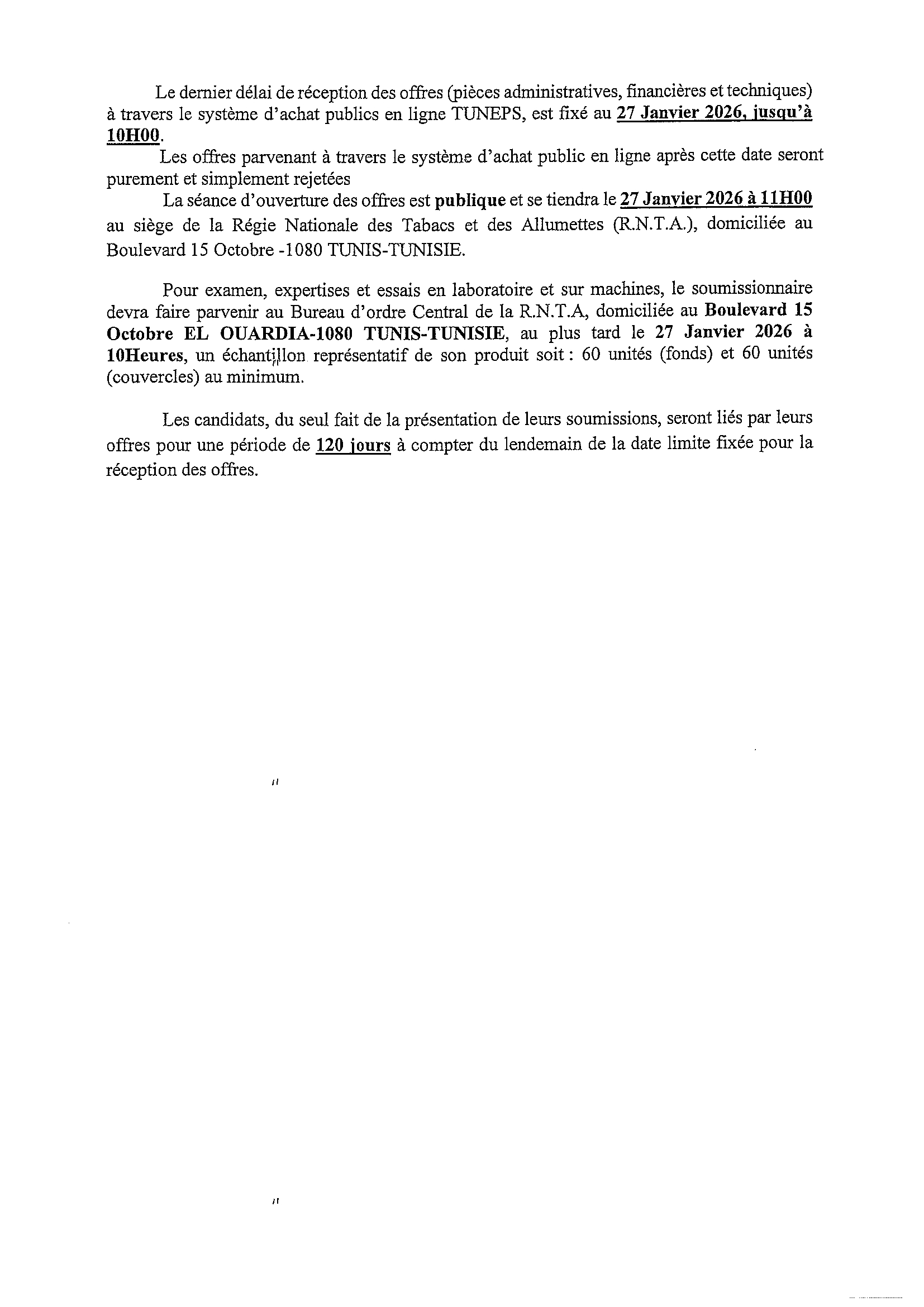 Le dernier délai de réception des offres (pièces administratives, financières et techniques) à travers le système d'achat publics en ligne TUNEPS, est fixé au 27 Janvier 2026, jusqu'à 10H00.

Les offres parvenant à travers le système d'achat public en ligne après cette date seront purement et simplement rejetées

La séance d'ouverture des offres est publique et se tiendra le 27 Janvier 2026 à 11H00 au siège de la Régie Nationale des Tabacs et des Allumettes (R.N.T.A.), domiciliée au Boulevard 15 Octobre -1080 TUNIS-TUNISIE.

Pour examen, expertises et essais en laboratoire et sur machines, le soumissionnaire devra faire parvenir au Bureau d'ordre Central de la R.N.T.A, domiciliée au Boulevard 15 Octobre EL OUARDIA-1080 TUNIS-TUNISIE, au plus tard le 27 Janvier 2026 à 10Heures, un échantillon représentatif de son produit soit : 60 unités (fonds) et 60 unités (couvercles) au minimum.

Les candidats, du seul fait de la présentation de leurs soumissions, seront liés par leurs offres pour une période de 120 jours à compter du lendemain de la date limite fixée pour la réception des offres.